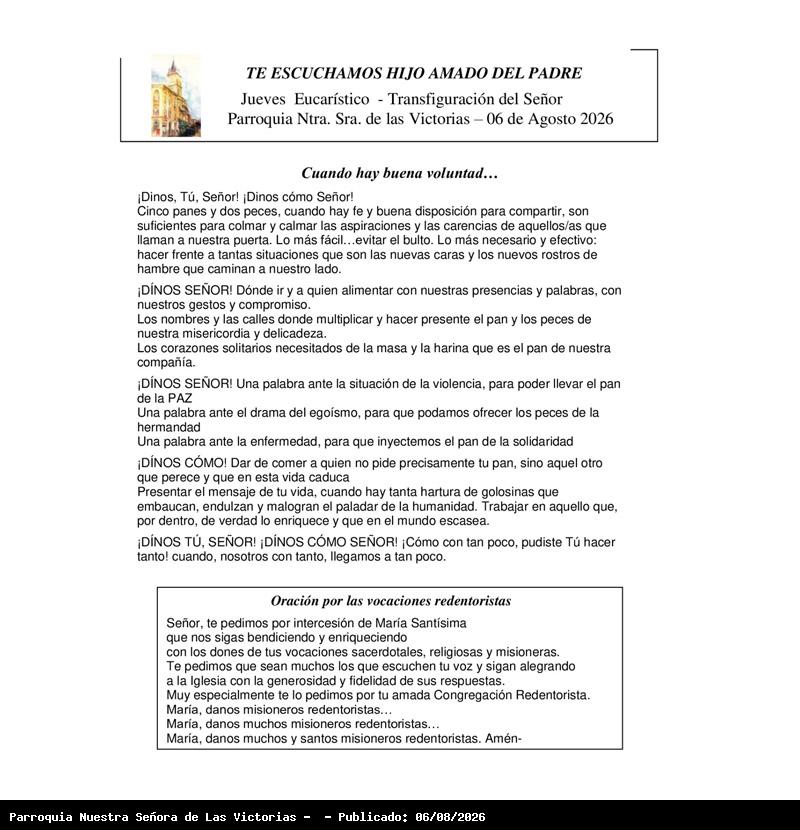 TE ESCUCHAMOS HIJO AMADO DEL PADRE

Jueves Eucarístico - Transfiguración del Señor
Parroquia Ntra. Sra. de las Victorias – 06 de Agosto 2026

Cuando hay buena voluntad…

¡Dinos, Tú, Señor! ¡Dinos cómo Señor!
Cinco panes y dos peces, cuando hay fe y buena disposición para compartir, son suficientes para colmar y calmar las aspiraciones y las carencias de aquellos/as que llaman a nuestra puerta. Lo más fácil…evitar el bulto. Lo más necesario y efectivo: hacer frente a tantas situaciones que son las nuevas caras y los nuevos rostros de hambre que caminan a nuestro lado.

¡DÍNOS SEÑOR! Dónde ir y a quien alimentar con nuestras presencias y palabras, con nuestros gestos y compromiso.
Los nombres y las calles donde multiplicar y hacer presente el pan y los peces de nuestra misericordia y delicadeza.
Los corazones solitarios necesitados de la masa y la harina que es el pan de nuestra compañía.

¡DÍNOS SEÑOR! Una palabra ante la situación de la violencia, para poder llevar el pan de la PAZ
Una palabra ante el drama del egoísmo, para que podamos ofrecer los peces de la hermandad
Una palabra ante la enfermedad, para que inyectemos el pan de la solidaridad

¡DÍNOS CÓMO! Dar de comer a quien no pide precisamente tu pan, sino aquel otro que perece y que en esta vida caduca
Presentar el mensaje de tu vida, cuando hay tanta hartura de golosinas que embaucan, endulzan y malogran el paladar de la humanidad. Trabajar en aquello que, por dentro, de verdad lo enriquece y que en el mundo escasea.

¡DÍNOS TÚ, SEÑOR! ¡DÍNOS CÓMO SEÑOR! ¡Cómo con tan poco, pudiste Tú hacer tanto! cuando, nosotros con tanto, llegamos a tan poco.

Oración por las vocaciones redentoristas

Señor, te pedimos por intercesión de María Santísima
que nos sigas bendiciendo y enriqueciendo
con los dones de tus vocaciones sacerdotales, religiosas y misioneras.
Te pedimos que sean muchos los que escuchen tu voz y sigan alegrando
a la Iglesia con la generosidad y fidelidad de sus respuestas.
Muy especialmente te lo pedimos por tu amada Congregación Redentorista.
María, danos misioneros redentoristas…
María, danos muchos misioneros redentoristas…
María, danos muchos y santos misioneros redentoristas. Amén-

Parroquia Nuestra Señora de Las Victorias - - Publicado: 06/08/2026